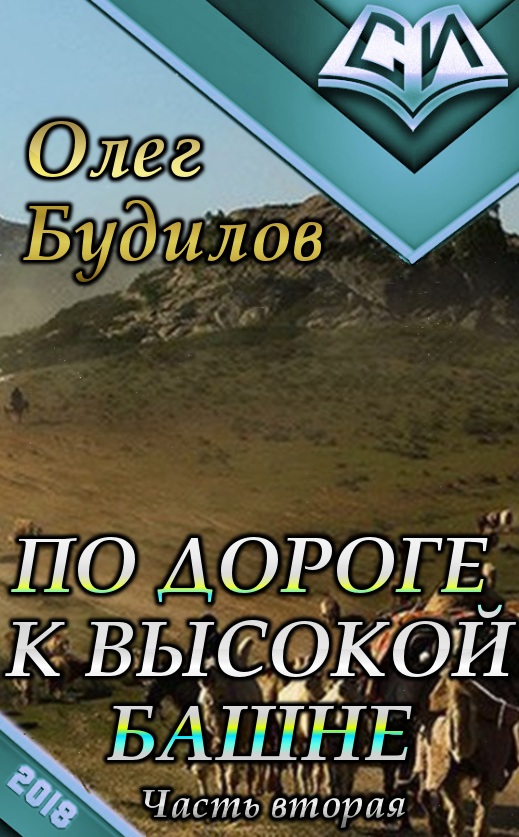 СИ

Олег Будилов

ПО ДОРОГЕ К ВЫСОКОЙ БАШНЕ

Часть вторая

2018